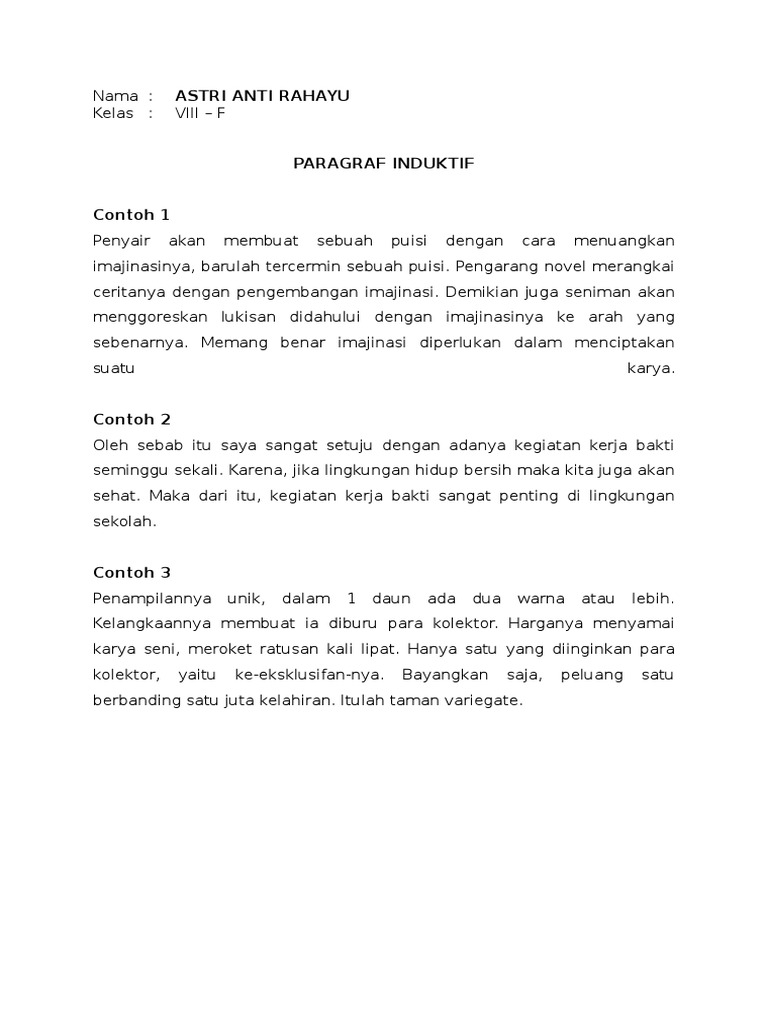 Nama : ASTRI ANTI RAHAYU
Kelas : VIII – F

PARAGRAF INDUKTIF

Contoh 1
Penyair akan membuat sebuah puisi dengan cara menuangkan imajinasinya, barulah tercermin sebuah puisi. Pengarang novel merangkai ceritanya dengan pengembangan imajinasi. Demikian juga seniman akan menggoreskan lukisan didahului dengan imajinasinya ke arah yang sebenarnya. Memang benar imajinasi diperlukan dalam menciptakan suatu karya.

Contoh 2
Oleh sebab itu saya sangat setuju dengan adanya kegiatan kerja bakti seminggu sekali. Karena, jika lingkungan hidup bersih maka kita juga akan sehat. Maka dari itu, kegiatan kerja bakti sangat penting di lingkungan sekolah.

Contoh 3
Penampilannya unik, dalam 1 daun ada dua warna atau lebih. Kelangkaannya membuat ia diburu para kolektor. Harganya menyamai karya seni, meroket ratusan kali lipat. Hanya satu yang diinginkan para kolektor, yaitu ke-eksklusifan-nya. Bayangkan saja, peluang satu berbanding satu juta kelahiran. Itulah taman variegate.